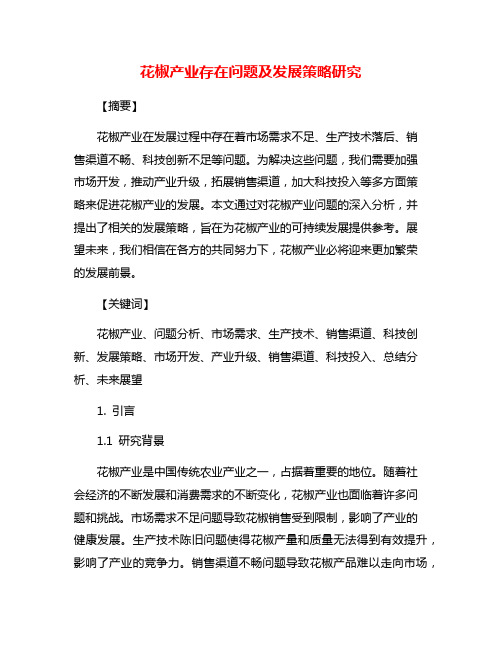 花椒产业存在问题及发展策略研究

【摘要】

花椒产业在发展过程中存在着市场需求不足、生产技术落后、销售渠道不畅、科技创新不足等问题。为解决这些问题，我们需要加强市场开发，推动产业升级，拓展销售渠道，加大科技投入等多方面策略来促进花椒产业的发展。本文通过对花椒产业问题的深入分析，并提出了相关的发展策略，旨在为花椒产业的可持续发展提供参考。展望未来，我们相信在各方的共同努力下，花椒产业必将迎来更加繁荣的发展前景。

【关键词】

花椒产业、问题分析、市场需求、生产技术、销售渠道、科技创新、发展策略、市场开发、产业升级、销售渠道、科技投入、总结分析、未来展望

1. 引言

1.1 研究背景

花椒产业是中国传统农业产业之一，占据着重要的地位。随着社会经济的不断发展和消费需求的不断变化，花椒产业也面临着许多问题和挑战。市场需求不足问题导致花椒销售受到限制，影响了产业的健康发展。生产技术陈旧问题使得花椒产量和质量无法得到有效提升，影响了产业的竞争力。销售渠道不畅问题导致花椒产品难以走向市场，